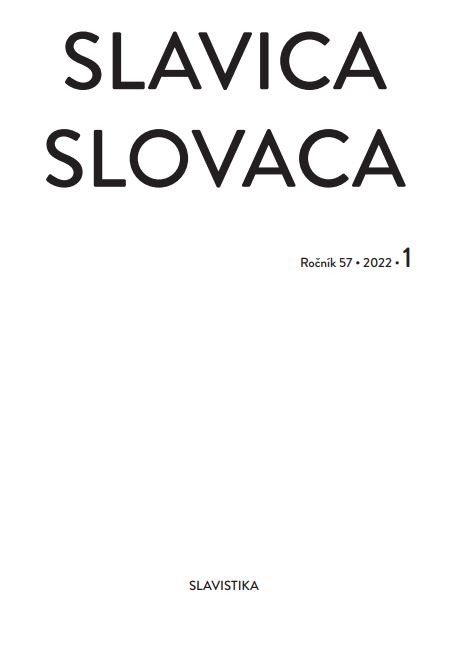 SLAVICA
SLOVACA

Ročník 57 • 2022 • 1

SLAVISTIKA